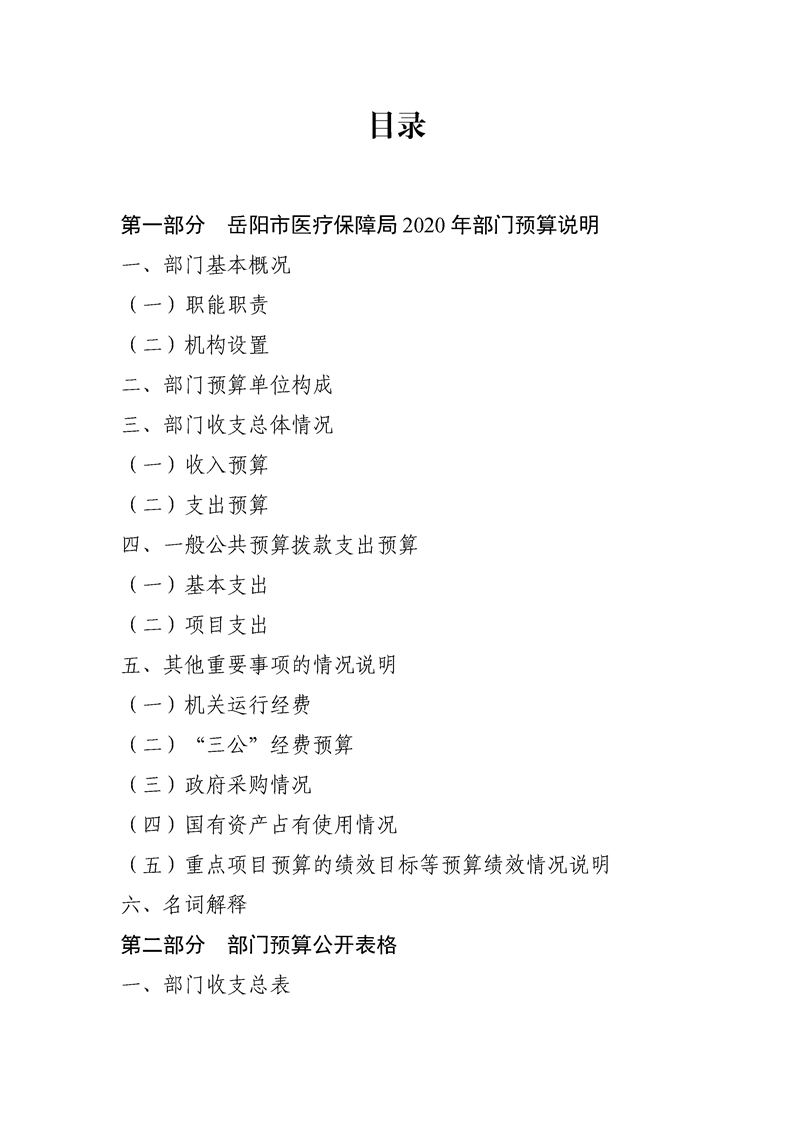 目录

第一部分 岳阳市医疗保障局 2020 年部门预算说明

一、部门基本概况

（一）职能职责

（二）机构设置

二、部门预算单位构成

三、部门收支总体情况

（一）收入预算

（二）支出预算

四、一般公共预算拨款支出预算

（一）基本支出

（二）项目支出

五、其他重要事项的情况说明

（一）机关运行经费

（二）“三公”经费预算

（三）政府采购情况

（四）国有资产占有使用情况

（五）重点项目预算的绩效目标等预算绩效情况说明

六、名词解释

第二部分 部门预算公开表格

一、部门收支总表